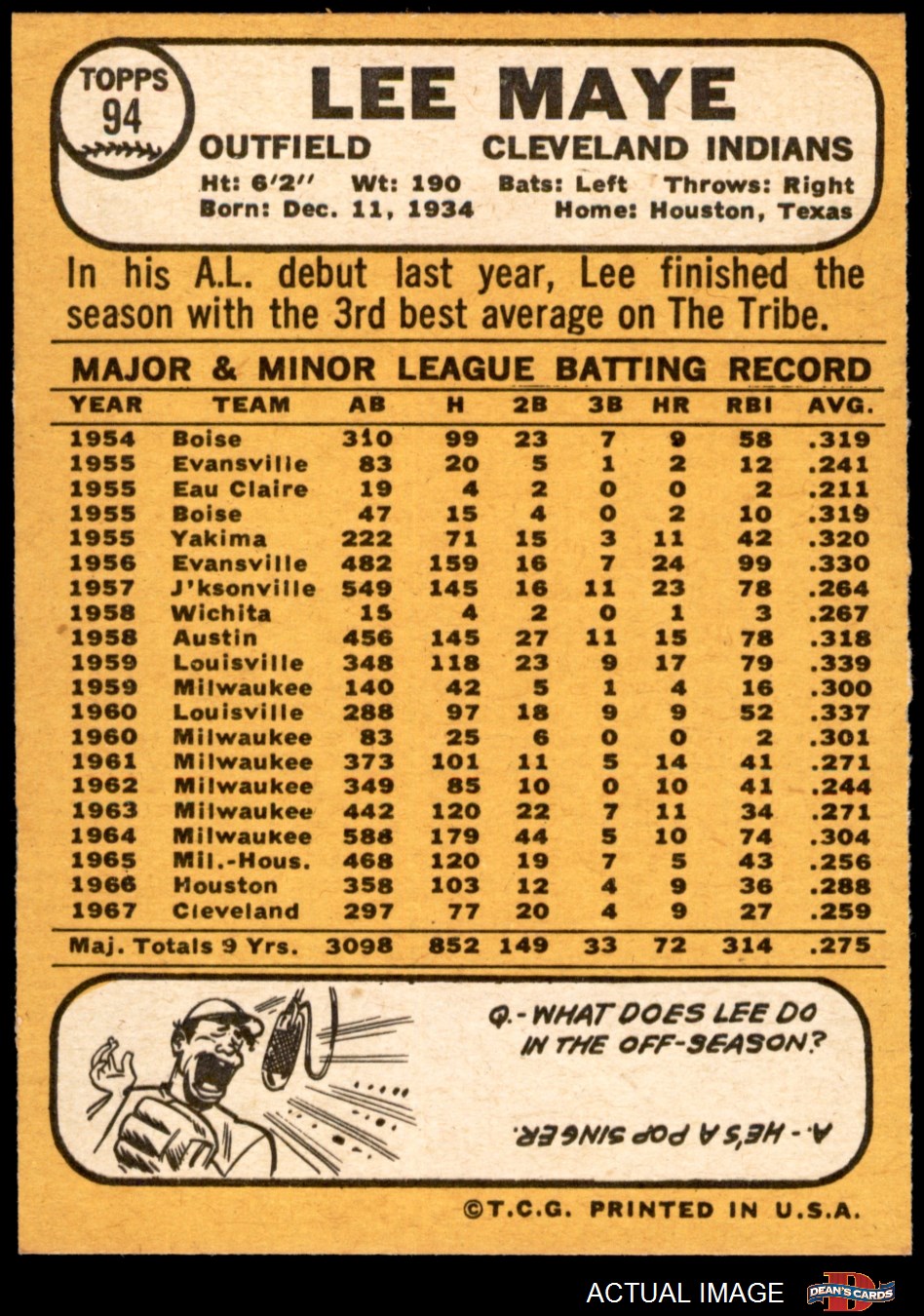 TOPPS
94

LEE MAYE

OUTFIELD CLEVELAND INDIANS

Ht: 6'2" Wt: 190 Bats: Left Throws: Right
Born: Dec. 11, 1934 Home: Houston, Texas

In his A.L. debut last year, Lee finished the season with the 3rd best average on The Tribe.

MAJOR & MINOR LEAGUE BATTING RECORD

| YEAR | TEAM | AB | H | 2B | 3B | HR | RBI | AVG. |
|---|---|---|---|---|---|---|---|---|
| 1954 | Boise | 310 | 99 | 23 | 7 | 9 | 58 | .319 |
| 1955 | Evansville | 83 | 20 | 5 | 1 | 2 | 12 | .241 |
| 1955 | Eau Claire | 19 | 4 | 2 | 0 | 0 | 2 | .211 |
| 1955 | Boise | 47 | 15 | 4 | 0 | 2 | 10 | .319 |
| 1955 | Yakima | 222 | 71 | 15 | 3 | 11 | 42 | .320 |
| 1956 | Evansville | 482 | 159 | 16 | 7 | 24 | 99 | .330 |
| 1957 | J'ksonville | 549 | 145 | 16 | 11 | 23 | 78 | .264 |
| 1958 | Wichita | 15 | 4 | 2 | 0 | 1 | 3 | .267 |
| 1958 | Austin | 456 | 145 | 27 | 11 | 15 | 78 | .318 |
| 1959 | Louisville | 348 | 118 | 23 | 9 | 17 | 79 | .339 |
| 1959 | Milwaukee | 140 | 42 | 5 | 1 | 4 | 16 | .300 |
| 1960 | Louisville | 288 | 97 | 18 | 9 | 9 | 52 | .337 |
| 1960 | Milwaukee | 83 | 25 | 6 | 0 | 0 | 2 | .301 |
| 1961 | Milwaukee | 373 | 101 | 11 | 5 | 14 | 41 | .271 |
| 1962 | Milwaukee | 349 | 85 | 10 | 0 | 10 | 41 | .244 |
| 1963 | Milwaukee | 442 | 120 | 22 | 7 | 11 | 34 | .271 |
| 1964 | Milwaukee | 588 | 179 | 44 | 5 | 10 | 74 | .304 |
| 1965 | Mil.-Hous. | 468 | 120 | 19 | 7 | 5 | 43 | .256 |
| 1966 | Houston | 358 | 103 | 12 | 4 | 9 | 36 | .288 |
| 1967 | Cleveland | 297 | 77 | 20 | 4 | 9 | 27 | .259 |
| Maj. Totals 9 Yrs. | | 3098 | 852 | 149 | 33 | 72 | 314 | .275 |

Q.- WHAT DOES LEE DO IN THE OFF-SEASON?

A.- HE'S A POP SINGER.

©T.C.G. PRINTED IN U.S.A.

ACTUAL IMAGE
DEAN'S CARDS